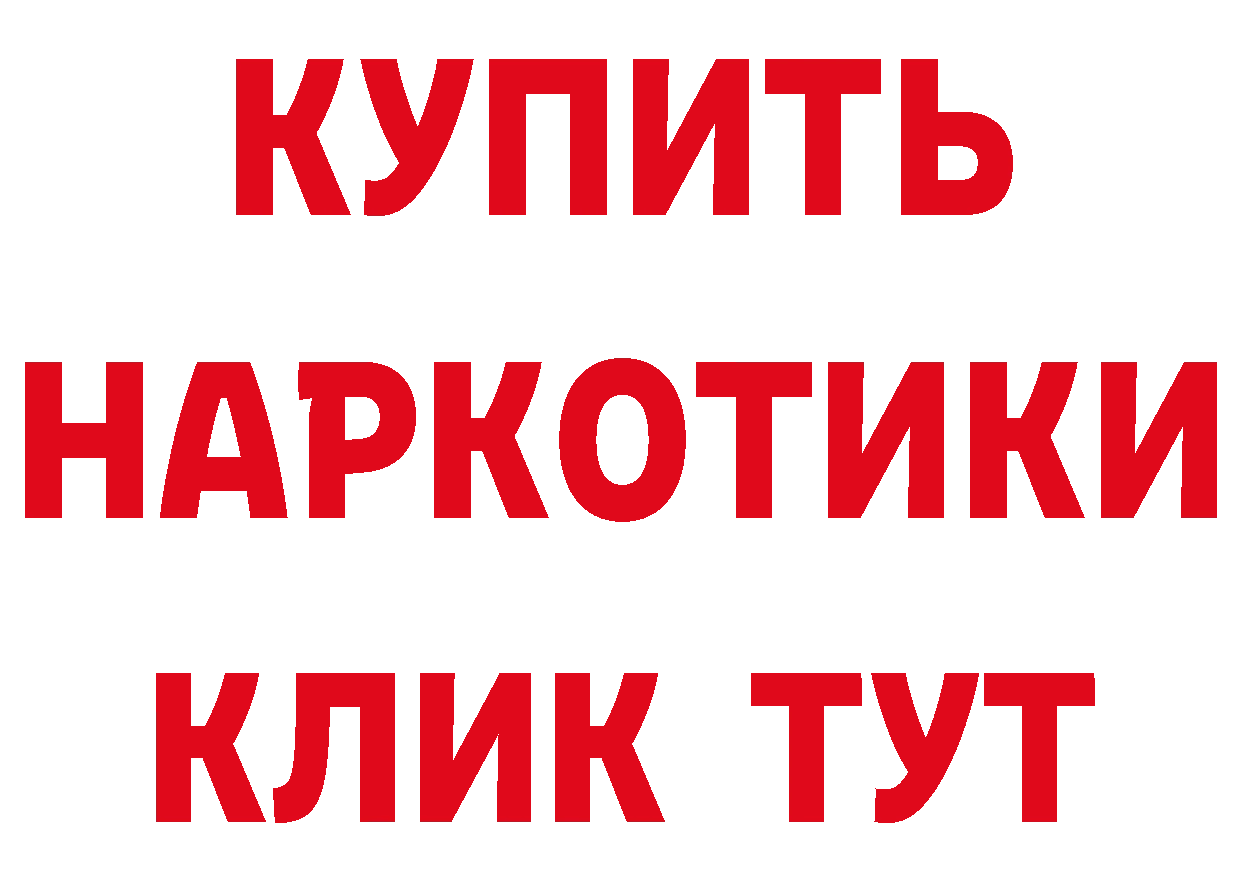 КУПИТЬ
НАРКОТИКИ
КЛИК ТУТ